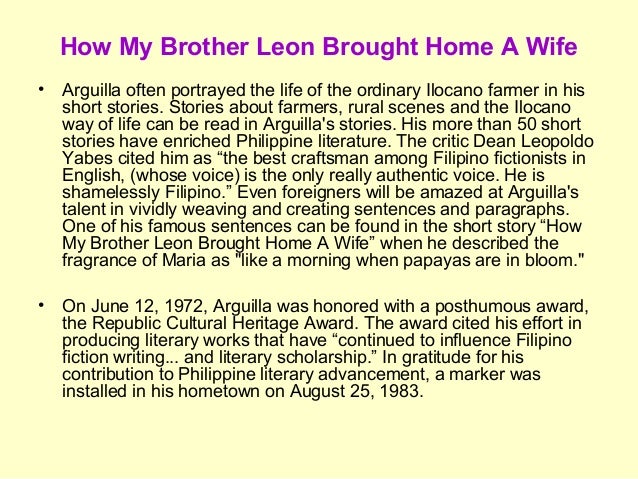 How My Brother Leon Brought Home A Wife

• Arguilla often portrayed the life of the ordinary Ilocano farmer in his short stories. Stories about farmers, rural scenes and the Ilocano way of life can be read in Arguilla's stories. His more than 50 short stories have enriched Philippine literature. The critic Dean Leopoldo Yabes cited him as “the best craftsman among Filipino fictionists in English, (whose voice) is the only really authentic voice. He is shamelessly Filipino.” Even foreigners will be amazed at Arguilla's talent in vividly weaving and creating sentences and paragraphs. One of his famous sentences can be found in the short story “How My Brother Leon Brought Home A Wife” when he described the fragrance of Maria as "like a morning when papayas are in bloom."

• On June 12, 1972, Arguilla was honored with a posthumous award, the Republic Cultural Heritage Award. The award cited his effort in producing literary works that have “continued to influence Filipino fiction writing... and literary scholarship.” In gratitude for his contribution to Philippine literary advancement, a marker was installed in his hometown on August 25, 1983.